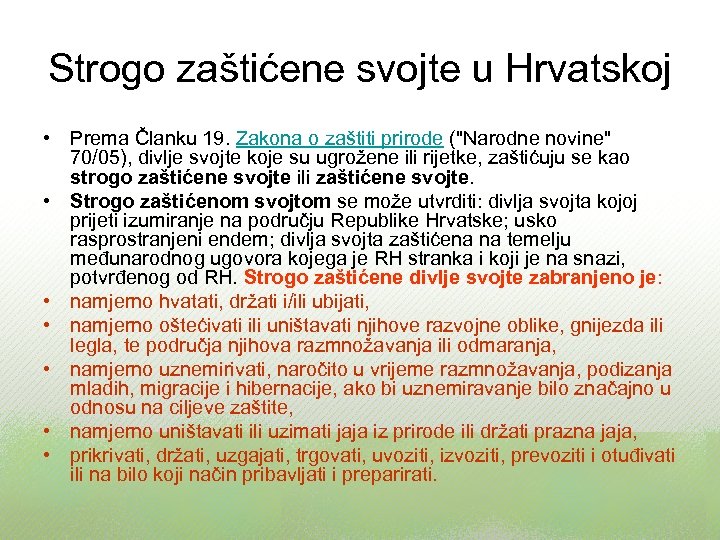 Strogo zaštićene svojte u Hrvatskoj

• Prema Članku 19. Zakona o zaštiti prirode ("Narodne novine" 70/05), divlje svojte koje su ugrožene ili rijetke, zaštićuju se kao strogo zaštićene svojte ili zaštićene svojte.

• Strogo zaštićenom svojtom se može utvrditi: divlja svojta kojoj prijeti izumiranje na području Republike Hrvatske; usko rasprostranjeni endem; divlja svojta zaštićena na temelju međunarodnog ugovora kojega je RH stranka i koji je na snazi, potvrđenog od RH. Strogo zaštićene divlje svojte zabranjeno je:

• namjerno hvatati, držati i/ili ubijati,

• namjerno oštećivati ili uništavati njihove razvojne oblike, gnijezda ili legla, te područja njihova razmnožavanja ili odmaranja,

• namjerno uznemirivati, naročito u vrijeme razmnožavanja, podizanja mladih, migracije i hibernacije, ako bi uznemiravanje bilo značajno u odnosu na ciljeve zaštite,

• namjerno uništavati ili uzimati jaja iz prirode ili držati prazna jaja,

• prikrivati, držati, uzgajati, trgovati, uvoziti, izvoziti, prevoziti i otuđivati ili na bilo koji način pribavljati i preparirati.